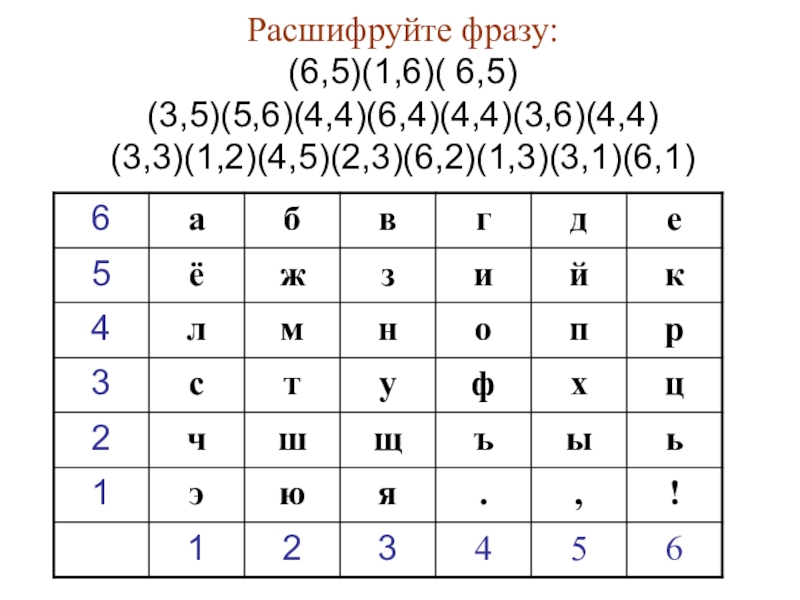 Расшифруйте фразу:
(6,5)(1,6)( 6,5)
(3,5)(5,6)(4,4)(6,4)(4,4)(3,6)(4,4)
(3,3)(1,2)(4,5)(2,3)(6,2)(1,3)(3,1)(6,1)

| 6 | а | б | в | г | д | е |
|---|---|---|---|---|---|---|
| 5 | ё | ж | з | и | й | к |
| 4 | л | м | н | о | п | р |
| 3 | с | т | у | ф | х | ц |
| 2 | ч | ш | щ | ъ | ы | ь |
| 1 | э | ю | я | . | , | ! |
|  | 1 | 2 | 3 | 4 | 5 | 6 |